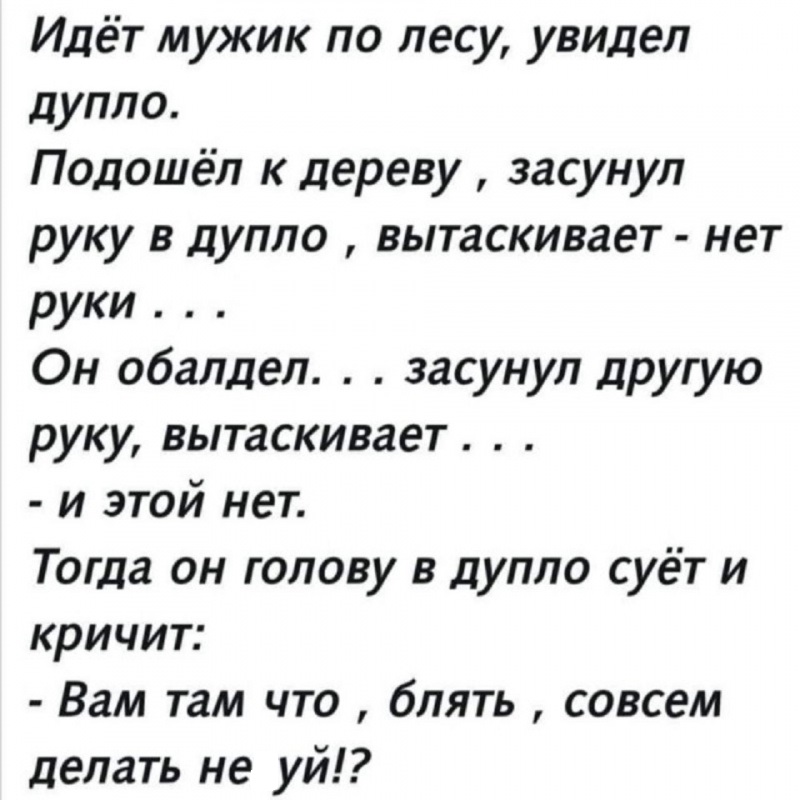 Идёт мужик по лесу, увидел дупло.

Подошёл к дереву , засунул руку в дупло , вытаскивает - нет руки . . .

Он обалдел. . . засунул другую руку, вытаскивает . . .

- и этой нет.

Тогда он голову в дупло суёт и кричит:

- Вам там что , блять , совсем делать не уй!?